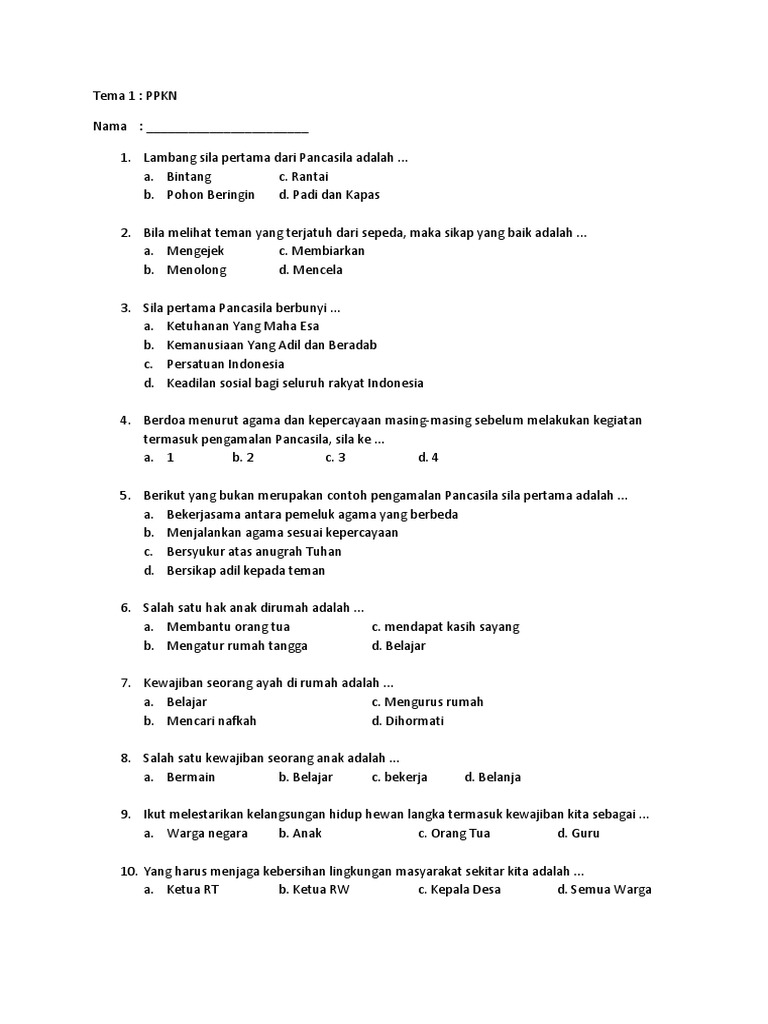 Tema 1 : PPKN

Nama : ________________________

1. Lambang sila pertama dari Pancasila adalah ...
a. Bintang c. Rantai
b. Pohon Beringin d. Padi dan Kapas

2. Bila melihat teman yang terjatuh dari sepeda, maka sikap yang baik adalah ...
a. Mengejek c. Membiarkan
b. Menolong d. Mencela

3. Sila pertama Pancasila berbunyi ...
a. Ketuhanan Yang Maha Esa
b. Kemanusiaan Yang Adil dan Beradab
c. Persatuan Indonesia
d. Keadilan sosial bagi seluruh rakyat Indonesia

4. Berdoa menurut agama dan kepercayaan masing-masing sebelum melakukan kegiatan termasuk pengamalan Pancasila, sila ke ...
a. 1 b. 2 c. 3 d. 4

5. Berikut yang bukan merupakan contoh pengamalan Pancasila sila pertama adalah ...
a. Bekerjasama antara pemeluk agama yang berbeda
b. Menjalankan agama sesuai kepercayaan
c. Bersyukur atas anugrah Tuhan
d. Bersikap adil kepada teman

6. Salah satu hak anak dirumah adalah ...
a. Membantu orang tua c. mendapat kasih sayang
b. Mengatur rumah tangga d. Belajar

7. Kewajiban seorang ayah di rumah adalah ...
a. Belajar c. Mengurus rumah
b. Mencari nafkah d. Dihormati

8. Salah satu kewajiban seorang anak adalah ...
a. Bermain b. Belajar c. bekerja d. Belanja

9. Ikut melestarikan kelangsungan hidup hewan langka termasuk kewajiban kita sebagai ...
a. Warga negara b. Anak c. Orang Tua d. Guru

10. Yang harus menjaga kebersihan lingkungan masyarakat sekitar kita adalah ...
a. Ketua RT b. Ketua RW c. Kepala Desa d. Semua Warga